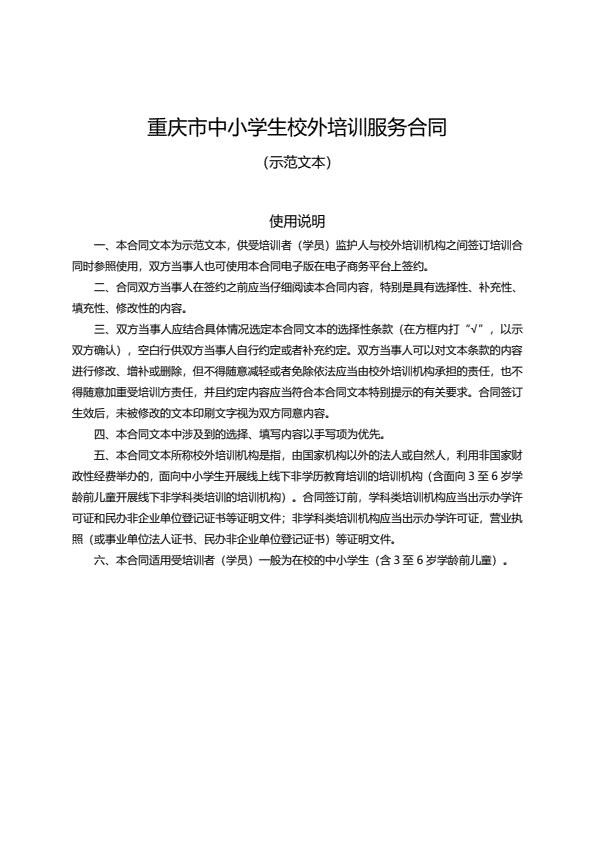 重庆市中小学生校外培训服务合同

(示范文本)

使用说明

一、本合同文本为示范文本，供受培训者（学员）监护人与校外培训机构之间签订培训合同时参照使用，双方当事人也可使用本合同电子版在电子商务平台上签约。

二、合同双方当事人在签约之前应当仔细阅读本合同内容，特别是具有选择性、补充性、填充性、修改性的内容。

三、双方当事人应结合具体情况选定本合同文本的选择性条款（在方框内打“√”，以示双方确认），空白行供双方当事人自行约定或者补充约定。双方当事人可以对文本条款的内容进行修改、增补或删除，但不得随意减轻或者免除依法应当由校外培训机构承担的责任，也不得随意加重受培训方责任，并且约定内容应当符合本合同文本特别提示的有关要求。合同签订生效后，未被修改的文本印刷文字视为双方同意内容。

四、本合同文本中涉及到的选择、填写内容以手写项为优先。

五、本合同文本所称校外培训机构是指，由国家机构以外的法人或自然人，利用非国家财政性经费举办的，面向中小学生开展线上线下非学历教育培训的培训机构（含面向 3 至 6 岁学龄前儿童开展线下非学科类培训的培训机构）。合同签订前，学科类培训机构应当出示办学许可证和民办非企业单位登记证书等证明文件；非学科类培训机构应当出示办学许可证，营业执照（或事业单位法人证书、民办非企业单位登记证书）等证明文件。

六、本合同适用受培训者（学员）一般为在校的中小学生（含 3 至 6 岁学龄前儿童）。